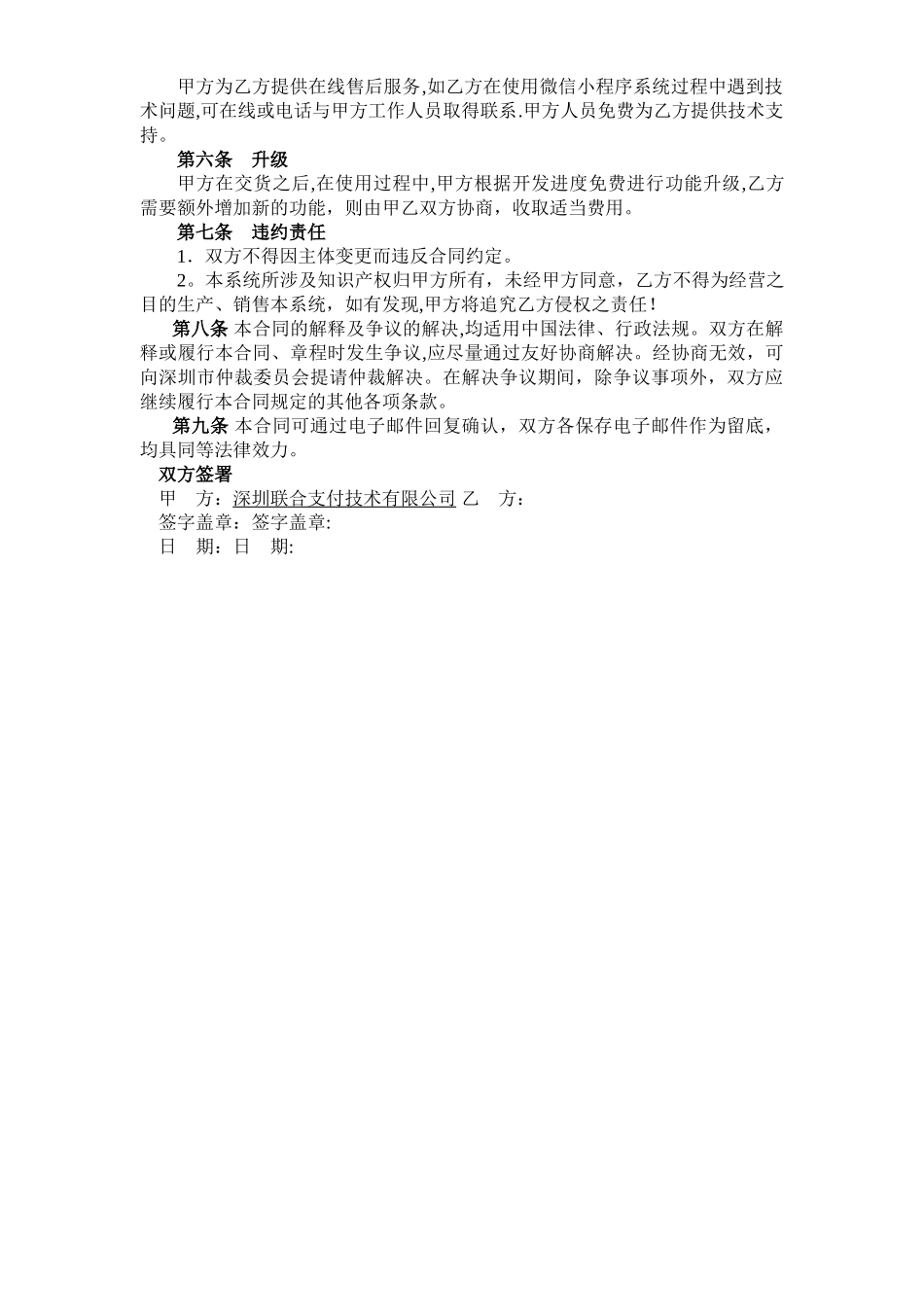 甲方为乙方提供在线售后服务,如乙方在使用微信小程序系统过程中遇到技术问题,可在线或电话与甲方工作人员取得联系.甲方人员免费为乙方提供技术支持。

第六条　升级

甲方在交货之后,在使用过程中,甲方根据开发进度免费进行功能升级,乙方需要额外增加新的功能，则由甲乙双方协商，收取适当费用。

第七条　违约责任

1．双方不得因主体变更而违反合同约定。

2。本系统所涉及知识产权归甲方所有，未经甲方同意，乙方不得为经营之目的生产、销售本系统，如有发现,甲方将追究乙方侵权之责任!

第八条 本合同的解释及争议的解决,均适用中国法律、行政法规。双方在解释或履行本合同、章程时发生争议,应尽量通过友好协商解决。经协商无效，可向深圳市仲裁委员会提请仲裁解决。在解决争议期间，除争议事项外，双方应继续履行本合同规定的其他各项条款。

第九条 本合同可通过电子邮件回复确认，双方各保存电子邮件作为留底，均具同等法律效力。

双方签署

甲　方：深圳联合支付技术有限公司 乙　方：

签字盖章：签字盖章:

日　期：日　期: